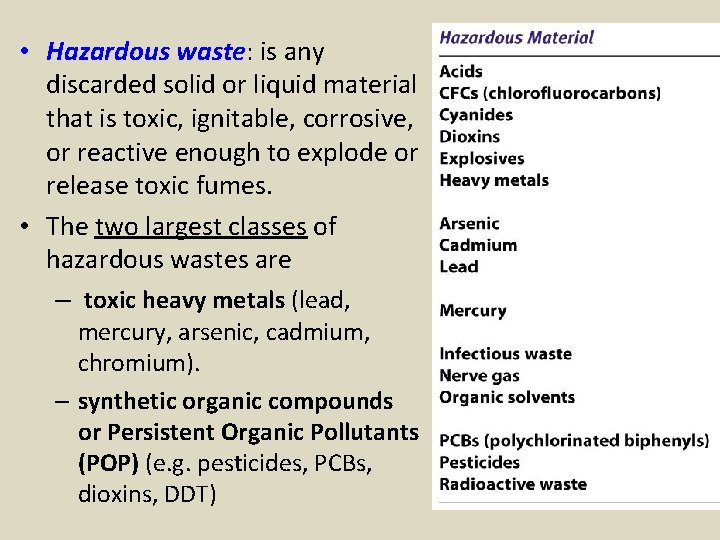 • Hazardous waste: is any discarded solid or liquid material that is toxic, ignitable, corrosive, or reactive enough to explode or release toxic fumes.

• The two largest classes of hazardous wastes are

– toxic heavy metals (lead, mercury, arsenic, cadmium, chromium).

– synthetic organic compounds or Persistent Organic Pollutants (POP) (e.g. pesticides, PCBs, dioxins, DDT)

Hazardous Material

Acids
CFCs (chlorofluorocarbons)
Cyanides
Dioxins
Explosives
Heavy metals

Arsenic
Cadmium
Lead

Mercury

Infectious waste
Nerve gas
Organic solvents

PCBs (polychlorinated biphenyls)
Pesticides
Radioactive waste